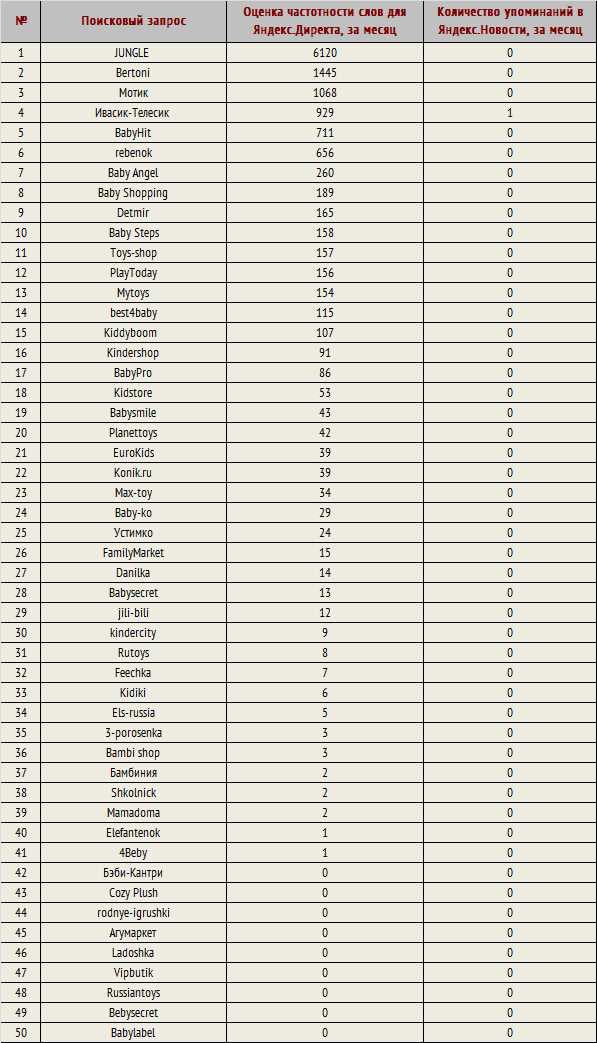 | № | Поисковый запрос | Оценка частотности слов для Яндекс.Директа, за месяц | Количество упоминаний в Яндекс.Новости, за месяц |
|---|---|---|---|
| 1 | JUNGLE | 6120 | 0 |
| 2 | Bertoni | 1445 | 0 |
| 3 | Мотик | 1068 | 0 |
| 4 | Ивасик-Телесик | 929 | 1 |
| 5 | BabyHit | 711 | 0 |
| 6 | rebenok | 656 | 0 |
| 7 | Baby Angel | 260 | 0 |
| 8 | Baby Shopping | 189 | 0 |
| 9 | Detmir | 165 | 0 |
| 10 | Baby Steps | 158 | 0 |
| 11 | Toys-shop | 157 | 0 |
| 12 | PlayToday | 156 | 0 |
| 13 | Mytoys | 154 | 0 |
| 14 | best4baby | 115 | 0 |
| 15 | Kiddyboom | 107 | 0 |
| 16 | Kindershop | 91 | 0 |
| 17 | BabyPro | 86 | 0 |
| 18 | Kidstore | 53 | 0 |
| 19 | Babysmile | 43 | 0 |
| 20 | Planettoys | 42 | 0 |
| 21 | EuroKids | 39 | 0 |
| 22 | Konik.ru | 39 | 0 |
| 23 | Max-toy | 34 | 0 |
| 24 | Baby-ko | 29 | 0 |
| 25 | Устимко | 24 | 0 |
| 26 | FamilyMarket | 15 | 0 |
| 27 | Danilka | 14 | 0 |
| 28 | Babysecret | 13 | 0 |
| 29 | jili-bili | 12 | 0 |
| 30 | kindercity | 9 | 0 |
| 31 | Rutoys | 8 | 0 |
| 32 | Feechka | 7 | 0 |
| 33 | Kidiki | 6 | 0 |
| 34 | Els-russia | 5 | 0 |
| 35 | 3-porosenka | 3 | 0 |
| 36 | Bambi shop | 3 | 0 |
| 37 | Бамбиния | 2 | 0 |
| 38 | Shkolnick | 2 | 0 |
| 39 | Mamadoma | 2 | 0 |
| 40 | Elefantenok | 1 | 0 |
| 41 | 4Beby | 1 | 0 |
| 42 | Бэби-Кантри | 0 | 0 |
| 43 | Cozy Plush | 0 | 0 |
| 44 | rodnye-igrushki | 0 | 0 |
| 45 | Агумаркет | 0 | 0 |
| 46 | Ladoshka | 0 | 0 |
| 47 | Vipbutik | 0 | 0 |
| 48 | Russiantoys | 0 | 0 |
| 49 | Bebysecret | 0 | 0 |
| 50 | Babylabel | 0 | 0 |